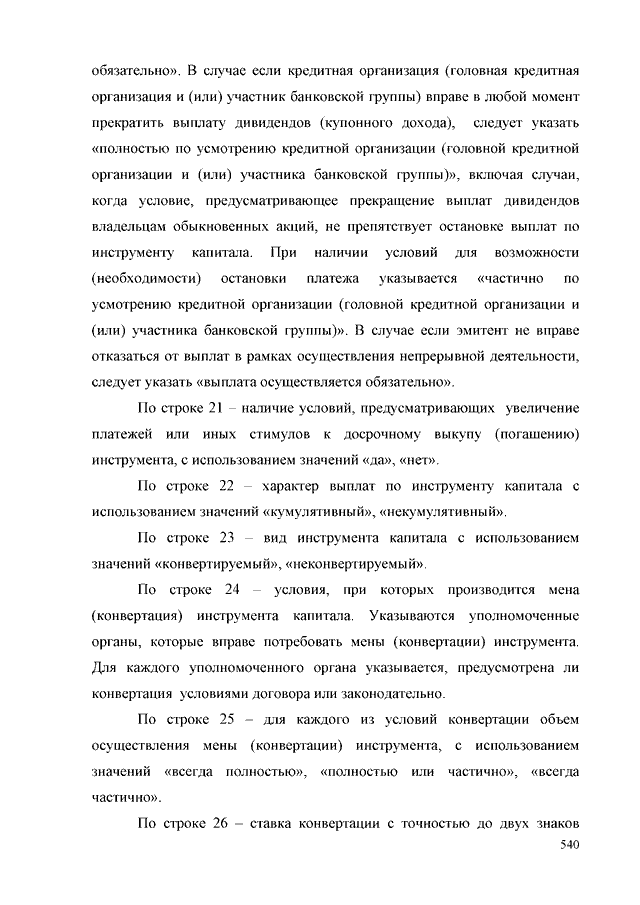 обязательно». В случае если кредитная организация (головная кредитная организация и (или) участник банковской группы) вправе в любой момент прекратить выплату дивидендов (купонного дохода), следует указать «полностью по усмотрению кредитной организации (головной кредитной организации и (или) участника банковской группы)», включая случаи, когда условие, предусматривающее прекращение выплат дивидендов владельцам обыкновенных акций, не препятствует остановке выплат по инструменту капитала. При наличии условий для возможности (необходимости) остановки платежа указывается «частично по усмотрению кредитной организации (головной кредитной организации и (или) участника банковской группы)». В случае если эмитент не вправе отказаться от выплат в рамках осуществления непрерывной деятельности, следует указать «выплата осуществляется обязательно».

По строке 21 – наличие условий, предусматривающих увеличение платежей или иных стимулов к досрочному выкупу (погашению) инструмента, с использованием значений «да», «нет».

По строке 22 – характер выплат по инструменту капитала с использованием значений «кумулятивный», «некумулятивный».

По строке 23 – вид инструмента капитала с использованием значений «конвертируемый», «неконвертируемый».

По строке 24 – условия, при которых производится мена (конвертация) инструмента капитала. Указываются уполномоченные органы, которые вправе потребовать мены (конвертации) инструмента. Для каждого уполномоченного органа указывается, предусмотрена ли конвертация условиями договора или законодательно.

По строке 25 – для каждого из условий конвертации объем осуществления мены (конвертации) инструмента, с использованием значений «всегда полностью», «полностью или частично», «всегда частично».

По строке 26 – ставка конвертации с точностью до двух знаков

540